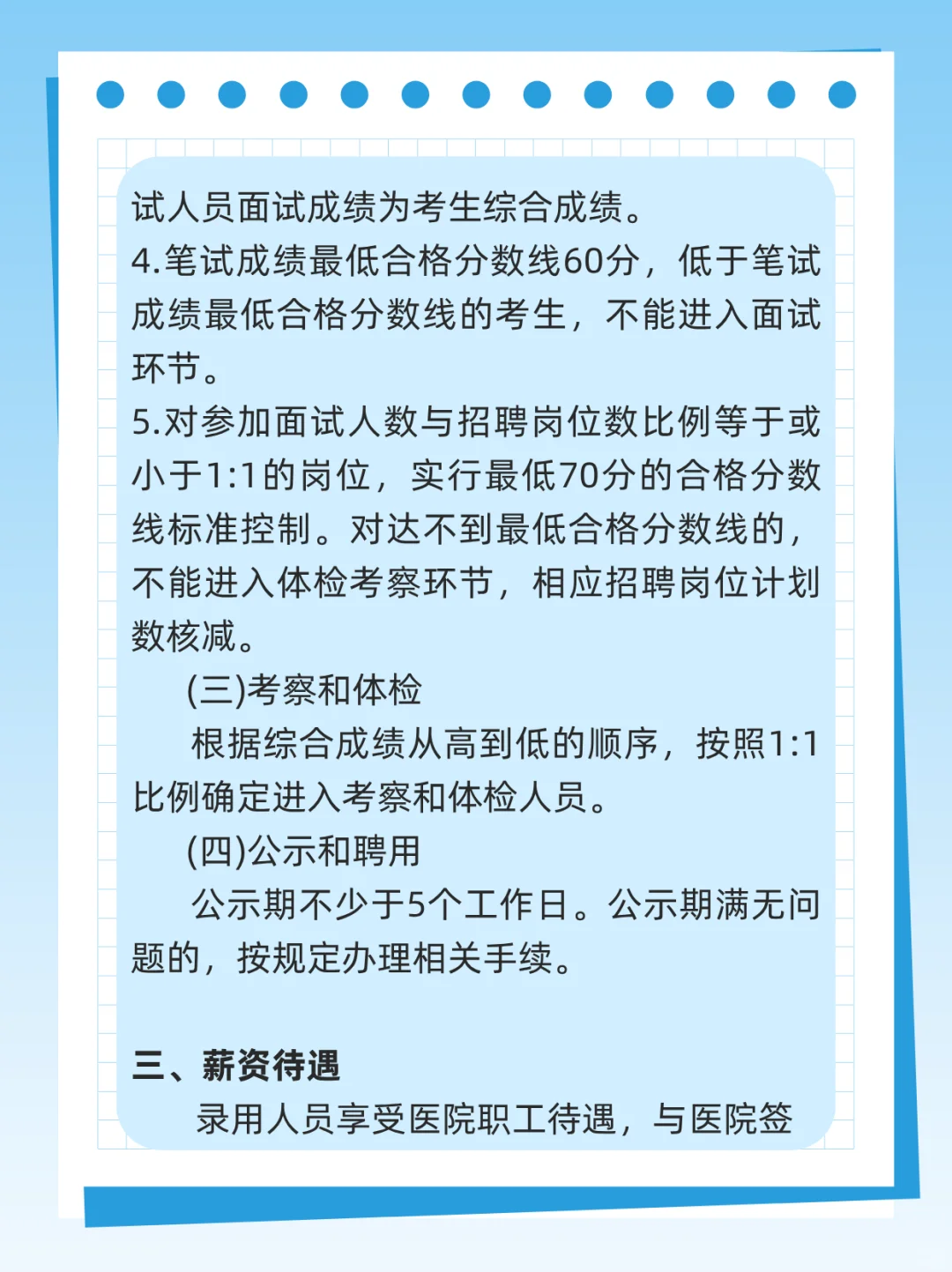 试人员面试成绩为考生综合成绩。
4.笔试成绩最低合格分数线60分，低于笔试成绩最低合格分数线的考生，不能进入面试环节。
5.对参加面试人数与招聘岗位数比例等于或小于1:1的岗位，实行最低70分的合格分数线标准控制。对达不到最低合格分数线的，不能进入体检考察环节，相应招聘岗位计划数核减。

(三)考察和体检

根据综合成绩从高到低的顺序，按照1:1比例确定进入考察和体检人员。

(四)公示和聘用

公示期不少于5个工作日。公示期满无问题的，按规定办理相关手续。

三、薪资待遇

录用人员享受医院职工待遇，与医院签